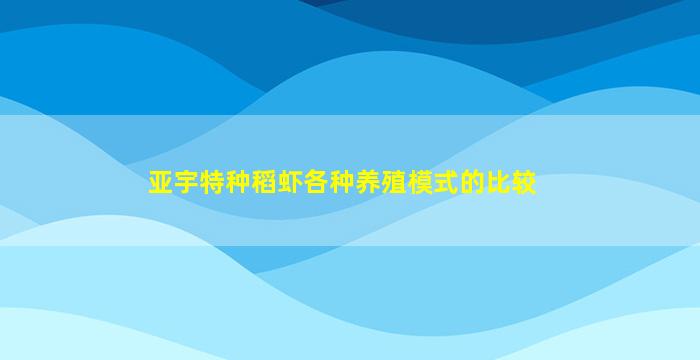 亚宇特种稻虾各种养殖模式的比较